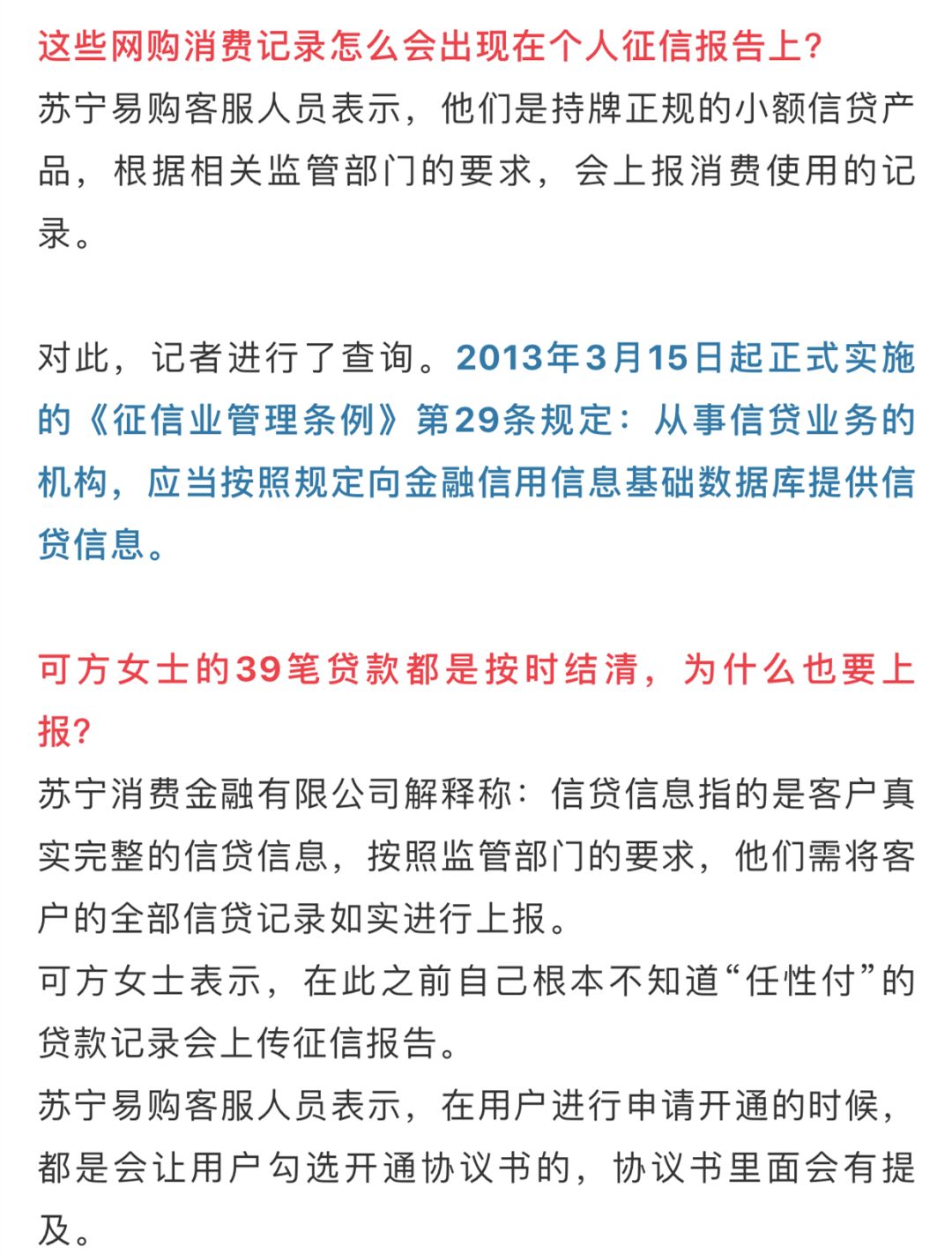 这些网购消费记录怎么会出现在个人征信报告上？
苏宁易购客服人员表示，他们是持牌正规的小额信贷产品，根据相关监管部门的要求，会上报消费使用的记录。

对此，记者进行了查询。2013年3月15日起正式实施的《征信业管理条例》第29条规定：从事信贷业务的机构，应当按照规定向金融信用信息基础数据库提供信贷信息。

可方女士的39笔贷款都是按时结清，为什么也要上报？
苏宁消费金融有限公司解释称：信贷信息指的是客户真实完整的信贷信息，按照监管部门的要求，他们需将客户的全部信贷记录如实进行上报。
可方女士表示，在此之前自己根本不知道“任性付”的贷款记录会上传征信报告。
苏宁易购客服人员表示，在用户进行申请开通的时候，都是会让用户勾选开通协议书的，协议书里面会有提及。